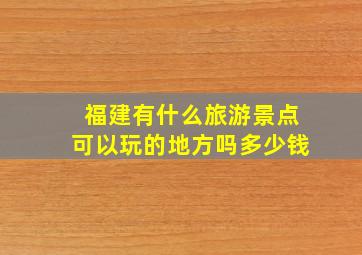 福建有什么旅游景点
可以玩的地方吗多少钱